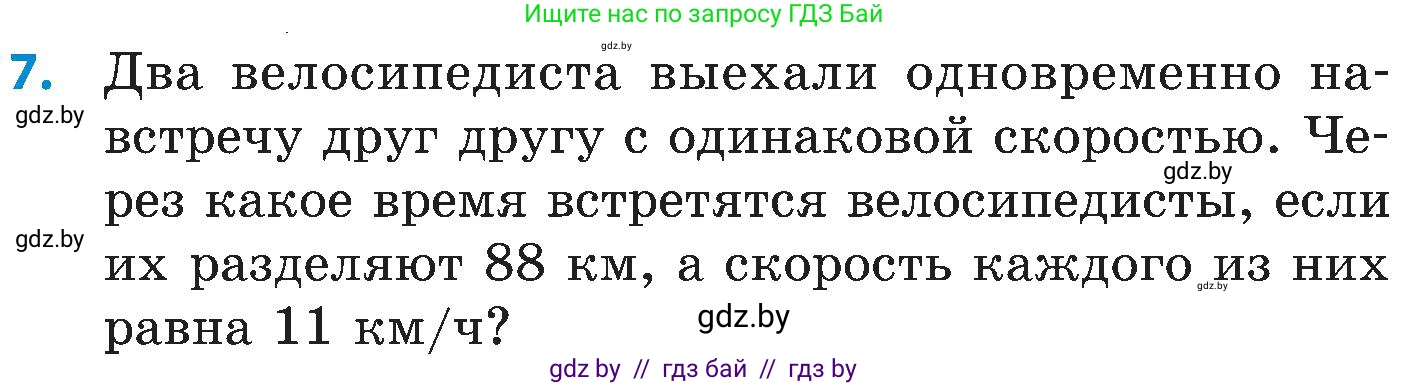 Ищите нас по запросу ГДЗ Бай

gdz.by

7. Два велосипедиста выехали одновременно навстречу друг другу с одинаковой скоростью. Через какое время встретятся велосипедисты, если их разделяют 88 км, а скорость каждого из них равна 11 км/ч?

gdz.by

gdz.by

gdz.by

gdz.by

gdz.by

gdz by // гдз бай // гдз by